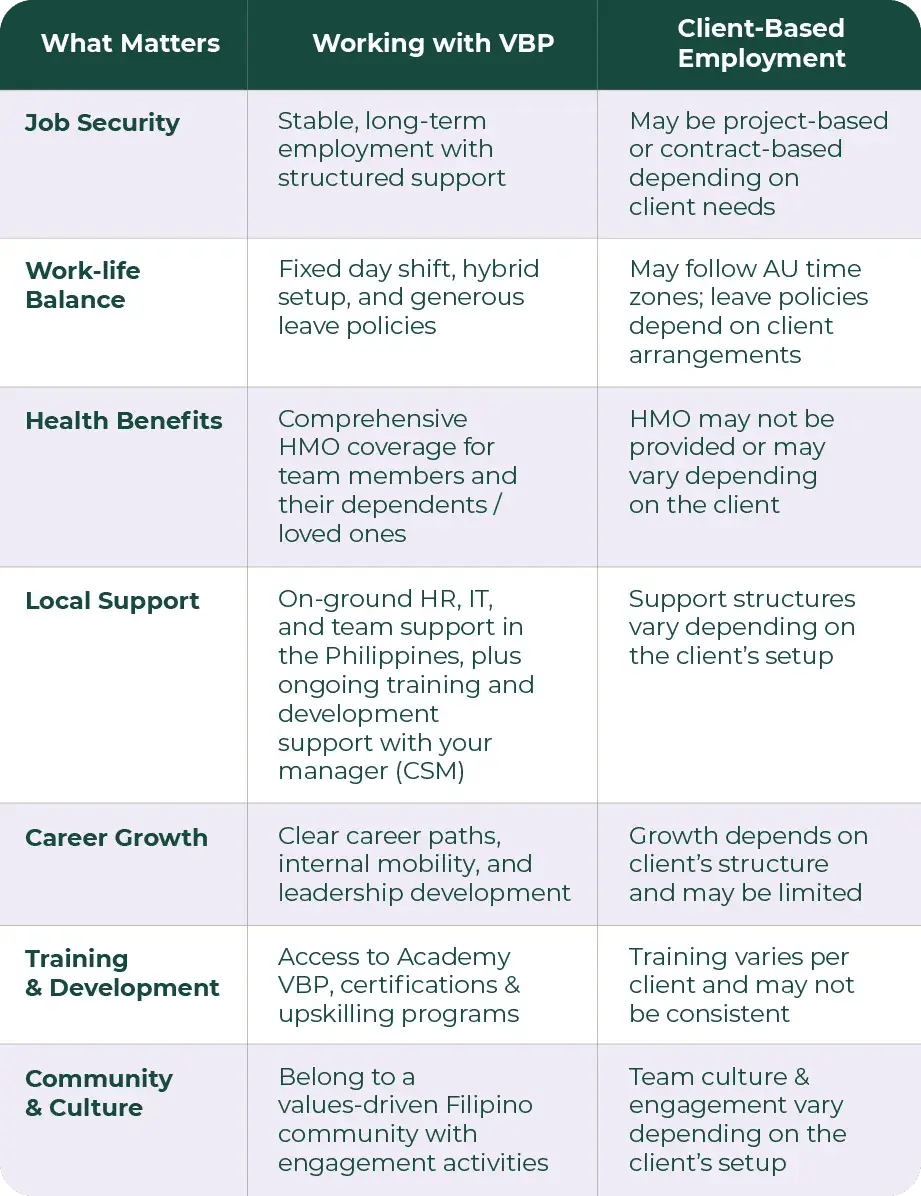 | What Matters | Working with VBP | Client-Based Employment |
|---|---|---|
| Job Security | Stable, long-term employment with structured support | May be project-based or contract-based depending on client needs |
| Work-life Balance | Fixed day shift, hybrid setup, and generous leave policies | May follow AU time zones; leave policies depend on client arrangements |
| Health Benefits | Comprehensive HMO coverage for team members and their dependents / loved ones | HMO may not be provided or may vary depending on the client |
| Local Support | On-ground HR, IT, and team support in the Philippines, plus ongoing training and development support with your manager (CSM) | Support structures vary depending on the client's setup |
| Career Growth | Clear career paths, internal mobility, and leadership development | Growth depends on client's structure and may be limited |
| Training & Development | Access to Academy VBP, certifications & upskilling programs | Training varies per client and may not be consistent |
| Community & Culture | Belong to a values-driven Filipino community with engagement activities | Team culture & engagement vary depending on the client's setup |